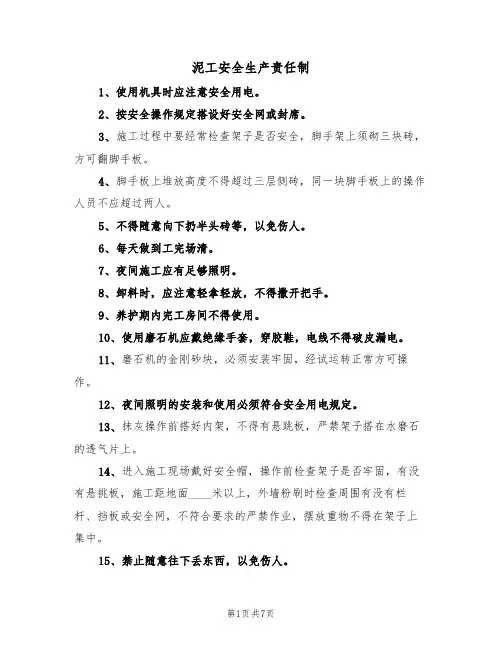 泥工安全生产责任制

1、使用机具时应注意安全用电。

2、按安全操作规定搭设好安全网或封席。

3、施工过程中要经常检查架子是否安全，脚手架上须砌三块砖，方可翻脚手板。

4、脚手板上堆放高度不得超过三层侧砖，同一块脚手板上的操作人员不应超过两人。

5、不得随意向下扔半头砖等，以免伤人。

6、每天做到工完场清。

7、夜间施工应有足够照明。

8、卸料时，应注意轻拿轻放，不得撒开把手。

9、养护期内完工房间不得使用。

10、使用磨石机应戴绝缘手套，穿胶鞋，电线不得破皮漏电。

11、磨石机的金刚砂块，必须安装牢固，经试运转正常方可操作。

12、夜间照明的安装和使用必须符合安全用电规定。

13、抹灰操作前搭好内架，不得有悬跳板，严禁架子搭在水磨石的透气片上。

14、进入施工现场戴好安全帽，操作前检查架子是否牢固，有没有悬挑板，施工距地面____米以上，外墙粉刷时检查周围有没有栏杆、挡板或安全网，不符合要求的严禁作业，摆放重物不得在架子上集中。

15、禁止随意往下丢东西，以免伤人。

第1页共7页